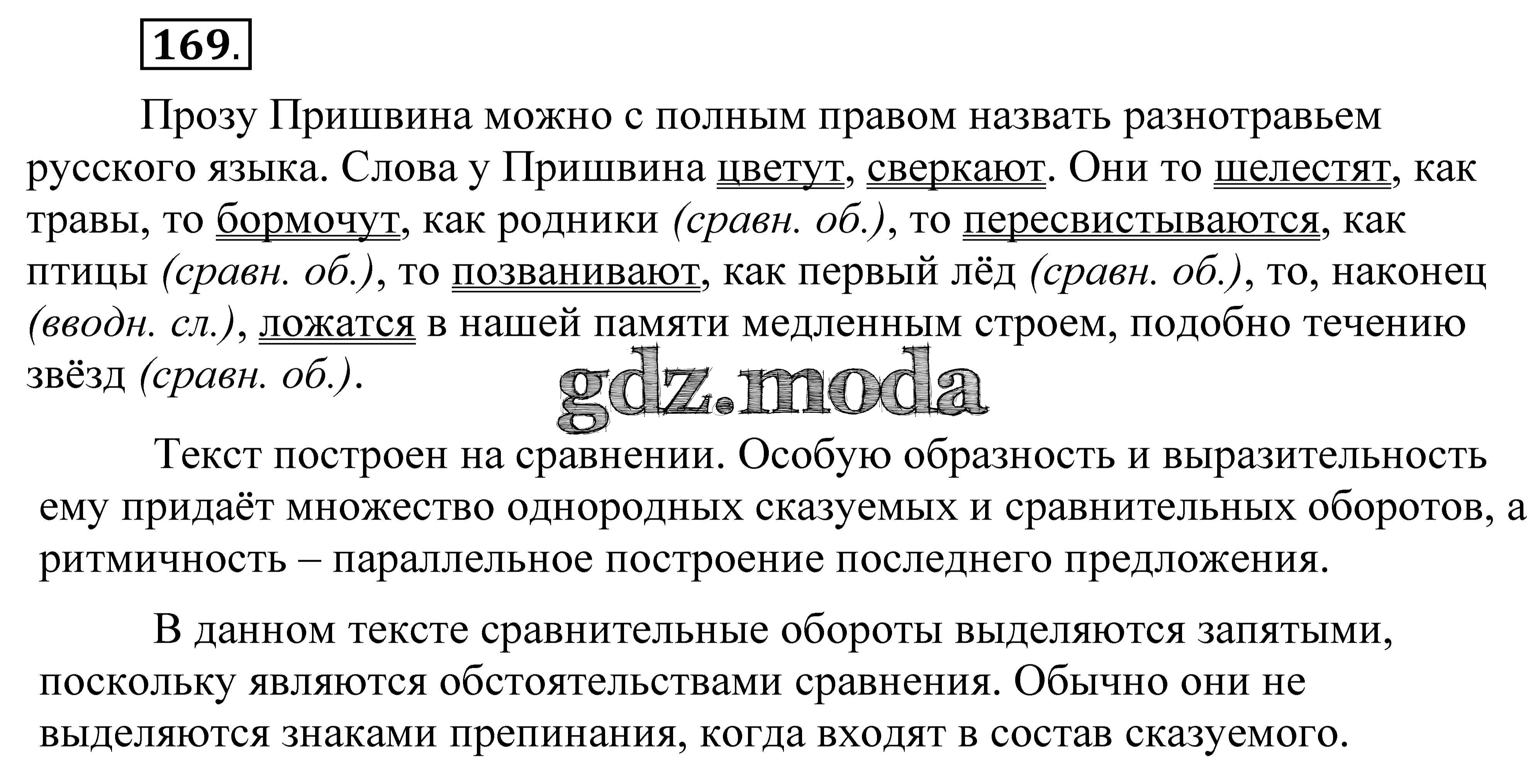 169.

Прозу Пришвина можно с полным правом назвать разнотравьем русского языка. Слова у Пришвина цветут, сверкают. Они то шелестят, как травы, то бормочут, как родники (сравн. об.), то пересвистываются, как птицы (сравн. об.), то позванивают, как первый лёд (сравн. об.), то, наконец (вводн. сл.), ложатся в нашей памяти медленным строем, подобно течению звёзд (сравн. об.).

gdz.moda

Текст построен на сравнении. Особую образность и выразительность ему придаёт множество однородных сказуемых и сравнительных оборотов, а ритмичность – параллельное построение последнего предложения.

В данном тексте сравнительные обороты выделяются запятыми, поскольку являются обстоятельствами сравнения. Обычно они не выделяются знаками препинания, когда входят в состав сказуемого.